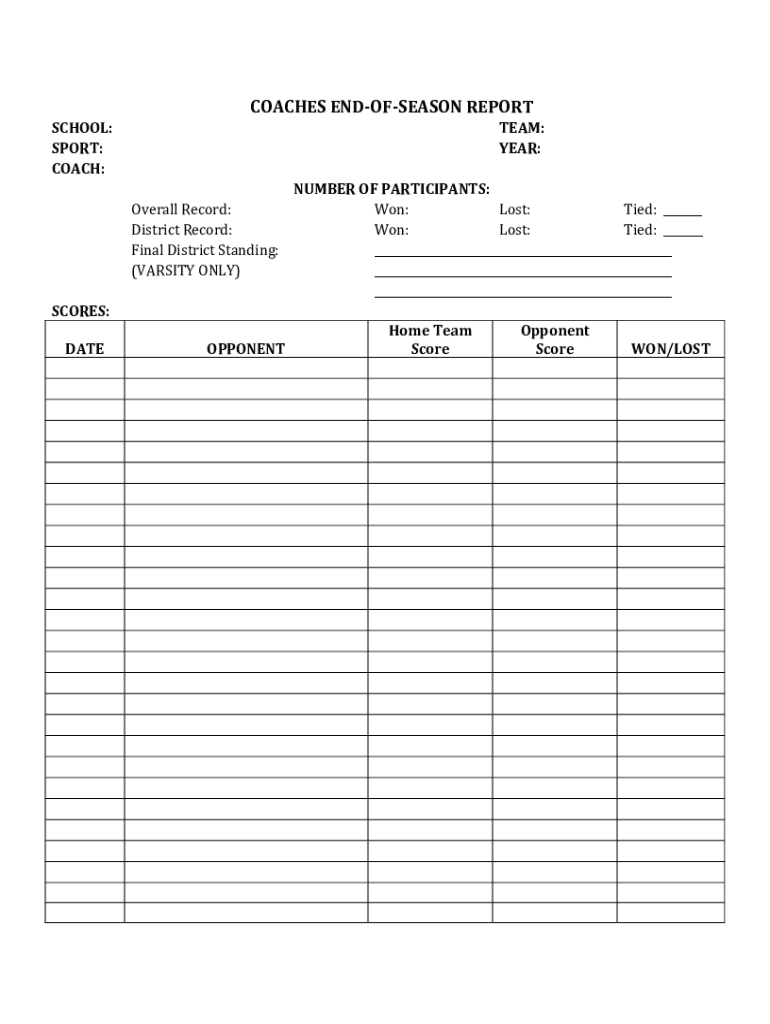 COACHES END-OF-SEASON REPORT

SCHOOL: TEAM:
SPORT: YEAR:
COACH:

NUMBER OF PARTICIPANTS:

Overall Record: Won: Lost: Tied: ______
District Record: Won: Lost: Tied: ______
Final District Standing:
(VARSITY ONLY)

SCORES:

| DATE | OPPONENT | Home Team Score | Opponent Score | WON/LOST |
|---|---|---|---|---|
| | | | | |
| | | | | |
| | | | | |
| | | | | |
| | | | | |
| | | | | |
| | | | | |
| | | | | |
| | | | | |
| | | | | |
| | | | | |
| | | | | |
| | | | | |
| | | | | |
| | | | | |
| | | | | |
| | | | | |
| | | | | |
| | | | | |
| | | | | |
| | | | | |
| | | | | |
| | | | | |
| | | | | |
| | | | | |
| | | | | |
| | | | | |